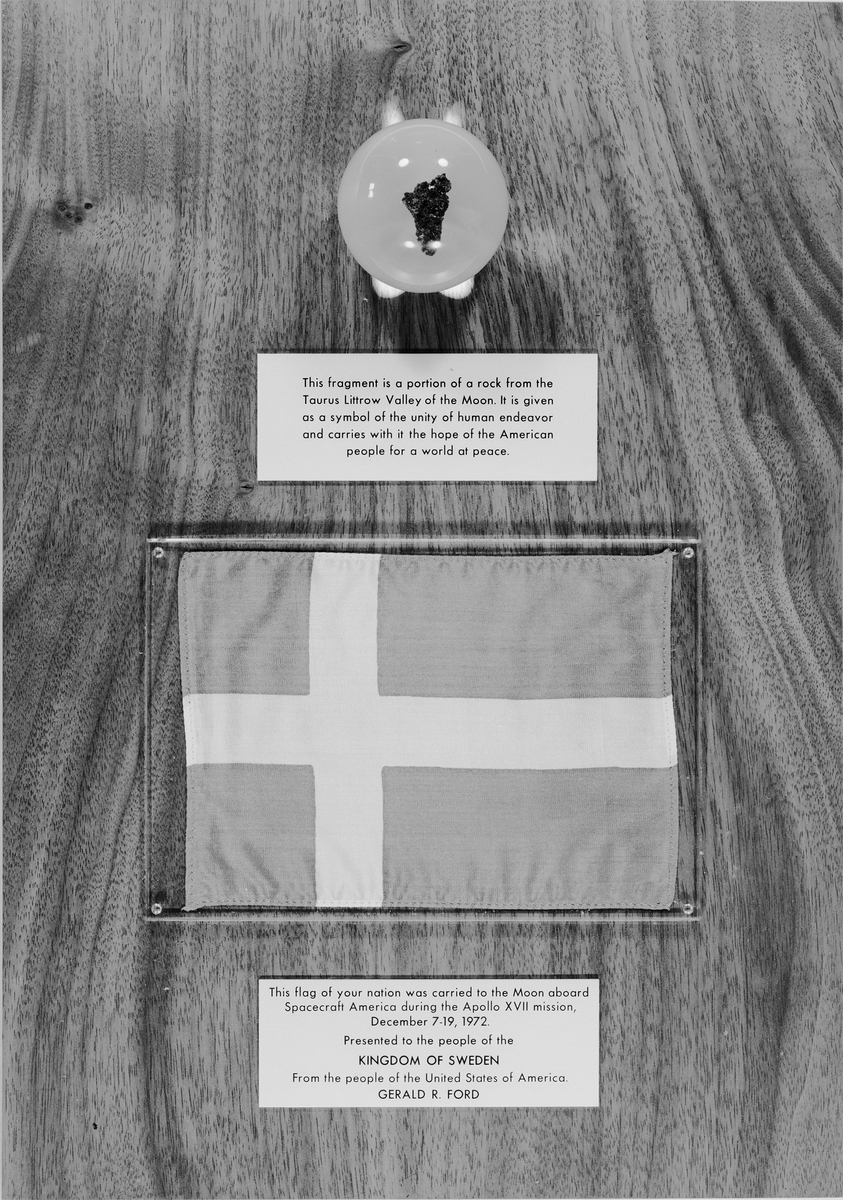 This fragment is a portion of a rock from the Taurus Littrow Valley of the Moon. It is given as a symbol of the unity of human endeavor and carries with it the hope of the American people for a world at peace.

This flag of your nation was carried to the Moon aboard Spacecraft America during the Apollo XVII mission, December 7-19, 1972.

Presented to the people of the

KINGDOM OF SWEDEN

From the people of the United States of America.

GERALD R. FORD